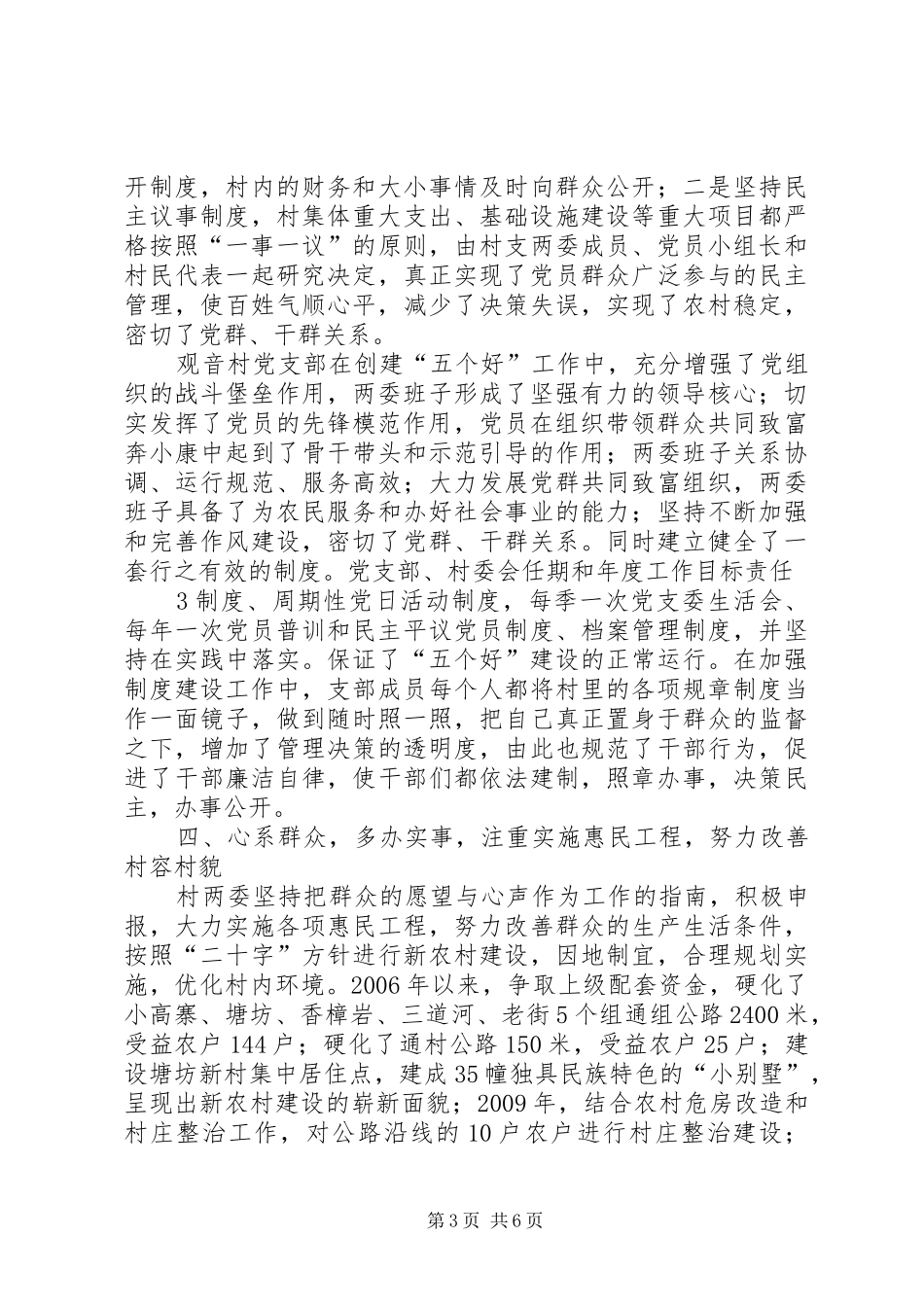 开制度，村内的财务和大小事情及时向群众公开；二是坚持民主议事制度，村集体重大支出、基础设施建设等重大项目都严格按照“一事一议”的原则，由村支两委成员、党员小组长和村民代表一起研究决定，真正实现了党员群众广泛参与的民主管理，使百姓气顺心平，减少了决策失误，实现了农村稳定，密切了党群、干群关系。

观音村党支部在创建“五个好”工作中，充分增强了党组织的战斗堡垒作用，两委班子形成了坚强有力的领导核心；切实发挥了党员的先锋模范作用，党员在组织带领群众共同致富奔小康中起到了骨干带头和示范引导的作用；两委班子关系协调、运行规范、服务高效；大力发展党群共同致富组织，两委班子具备了为农民服务和办好社会事业的能力；坚持不断加强和完善作风建设，密切了党群、干群关系。同时建立健全了一套行之有效的制度。党支部、村委会任期和年度工作目标责任

3制度、周期性党日活动制度，每季一次党支委生活会、每年一次党员普训和民主平议党员制度、档案管理制度，并坚持在实践中落实。保证了“五个好”建设的正常运行。在加强制度建设工作中，支部成员每个人都将村里的各项规章制度当作一面镜子，做到随时照一照，把自己真正置身于群众的监督之下，增加了管理决策的透明度，由此也规范了干部行为，促进了干部廉洁自律，使干部们都依法建制，照章办事，决策民主，办事公开。

四、心系群众，多办实事，注重实施惠民工程，努力改善村容村貌

村两委坚持把群众的愿望与心声作为工作的指南，积极申报，大力实施各项惠民工程，努力改善群众的生产生活条件，按照“二十字”方针进行新农村建设，因地制宜，合理规划实施，优化村内环境。2006年以来，争取上级配套资金，硬化了小高寨、塘坊、香樟岩、三道河、老街5个组通组公路2400米，受益农户144户；硬化了通村公路150米，受益农户25户；建设塘坊新村集中居住点，建成35幢独具民族特色的“小别墅”，呈现出新农村建设的崭新面貌；2009年，结合农村危房改造和村庄整治工作，对公路沿线的10户农户进行村庄整治建设；

第3页 共6页